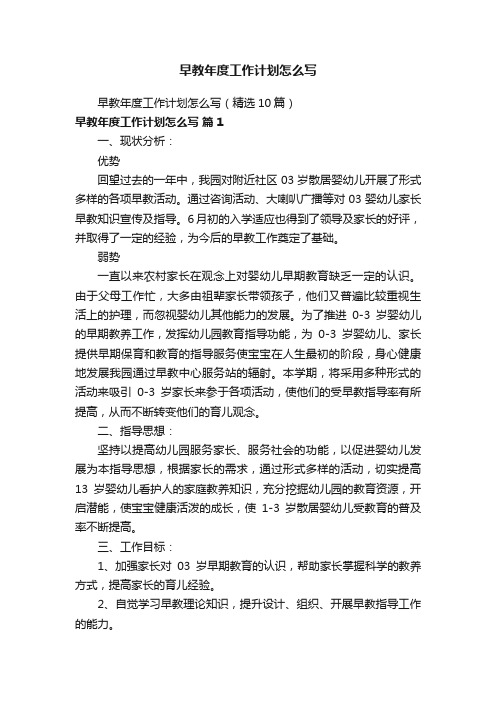 早教年度工作计划怎么写

早教年度工作计划怎么写（精选10篇）

早教年度工作计划怎么写 篇1

一、现状分析：

优势

回望过去的一年中，我园对附近社区 03 岁散居婴幼儿开展了形式多样的各项早教活动。通过咨询活动、大喇叭广播等对 03 婴幼儿家长早教知识宣传及指导。6月初的入学适应也得到了领导及家长的好评，并取得了一定的经验，为今后的早教工作奠定了基础。

弱势

一直以来农村家长在观念上对婴幼儿早期教育缺乏一定的认识。由于父母工作忙，大多由祖辈家长带领孩子，他们又普遍比较重视生活上的护理，而忽视婴幼儿其他能力的发展。为了推进 0-3 岁婴幼儿的早期教养工作，发挥幼儿园教育指导功能，为 0-3 岁婴幼儿、家长提供早期保育和教育的指导服务使宝宝在人生最初的阶段，身心健康地发展我园通过早教中心服务站的辐射。本学期，将采用多种形式的活动来吸引 0-3 岁家长来参于各项活动，使他们的受早教指导率有所提高，从而不断转变他们的育儿观念。

二、指导思想：

坚持以提高幼儿园服务家长、服务社会的功能，以促进婴幼儿发展为本指导思想，根据家长的需求，通过形式多样的活动，切实提高 13 岁婴幼儿看护人的家庭教养知识，充分挖掘幼儿园的教育资源，开启潜能，使宝宝健康活泼的成长，使 1-3 岁散居婴幼儿受教育的普及率不断提高。

三、工作目标：

1、加强家长对 03 岁早期教育的认识，帮助家长掌握科学的教养方式，提高家长的育儿经验。

2、自觉学习早教理论知识，提升设计、组织、开展早教指导工作的能力。